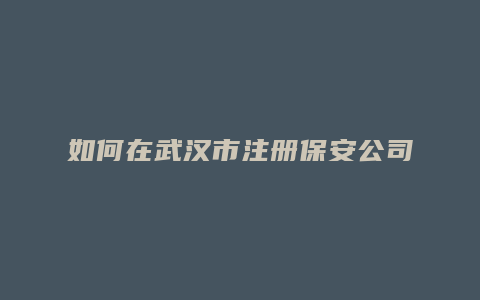 如何在武汉市注册保安公司